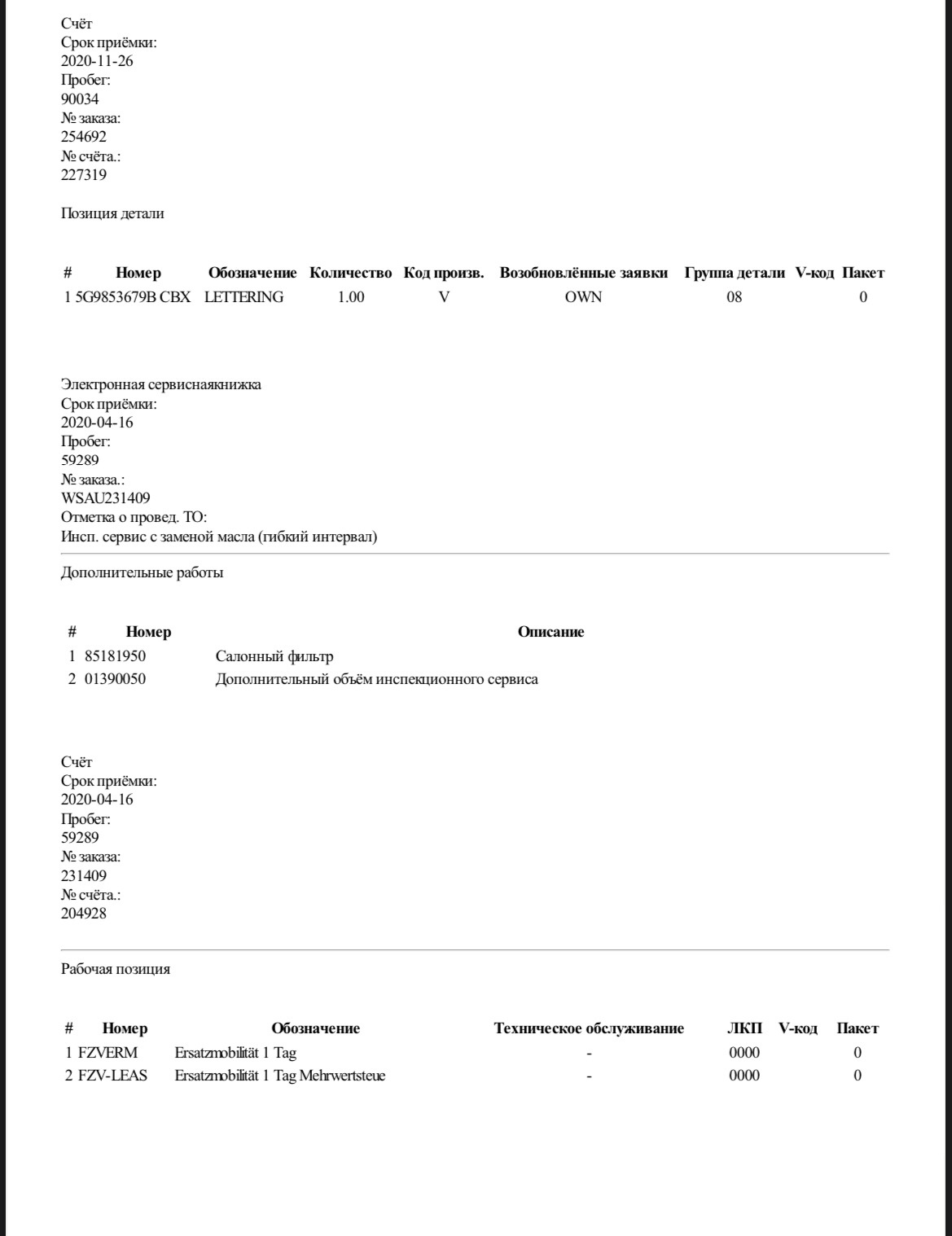 Счёт
Срок приёмки:
2020-11-26
Пробег:
90034
№ заказа:
254692
№ счёта.:
227319

Позиция детали

| # | Номер | Обозначение | Количество | Код произв. | Возобновлённые заявки | Группа детали | V-код | Пакет |
|---|---|---|---|---|---|---|---|---|
| 1 | 5G9853679B CBX | LETTERING | 1.00 | V | OWN | 08 | | 0 |

Электронная сервиснаякнижка
Срок приёмки:
2020-04-16
Пробег:
59289
№ заказа.:
WSAU231409
Отметка о провед. ТО:
Инсп. сервис с заменой масла (гибкий интервал)

Дополнительные работы

| # | Номер | Описание |
|---|---|---|
| 1 | 85181950 | Салонный фильтр |
| 2 | 01390050 | Дополнительный объём инспекционного сервиса |

Счёт
Срок приёмки:
2020-04-16
Пробег:
59289
№ заказа:
231409
№ счёта.:
204928

Рабочая позиция

| # | Номер | Обозначение | Техническое обслуживание | ЛКП | V-код | Пакет |
|---|---|---|---|---|---|---|
| 1 | FZVERM | Ersatzmobilität 1 Tag | - | 0000 | | 0 |
| 2 | FZV-LEAS | Ersatzmobilität 1 Tag Mehrwertsteue | - | 0000 | | 0 |